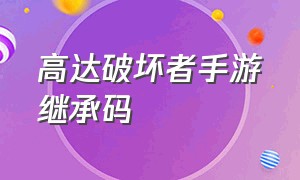 高达破坏者手游继承码